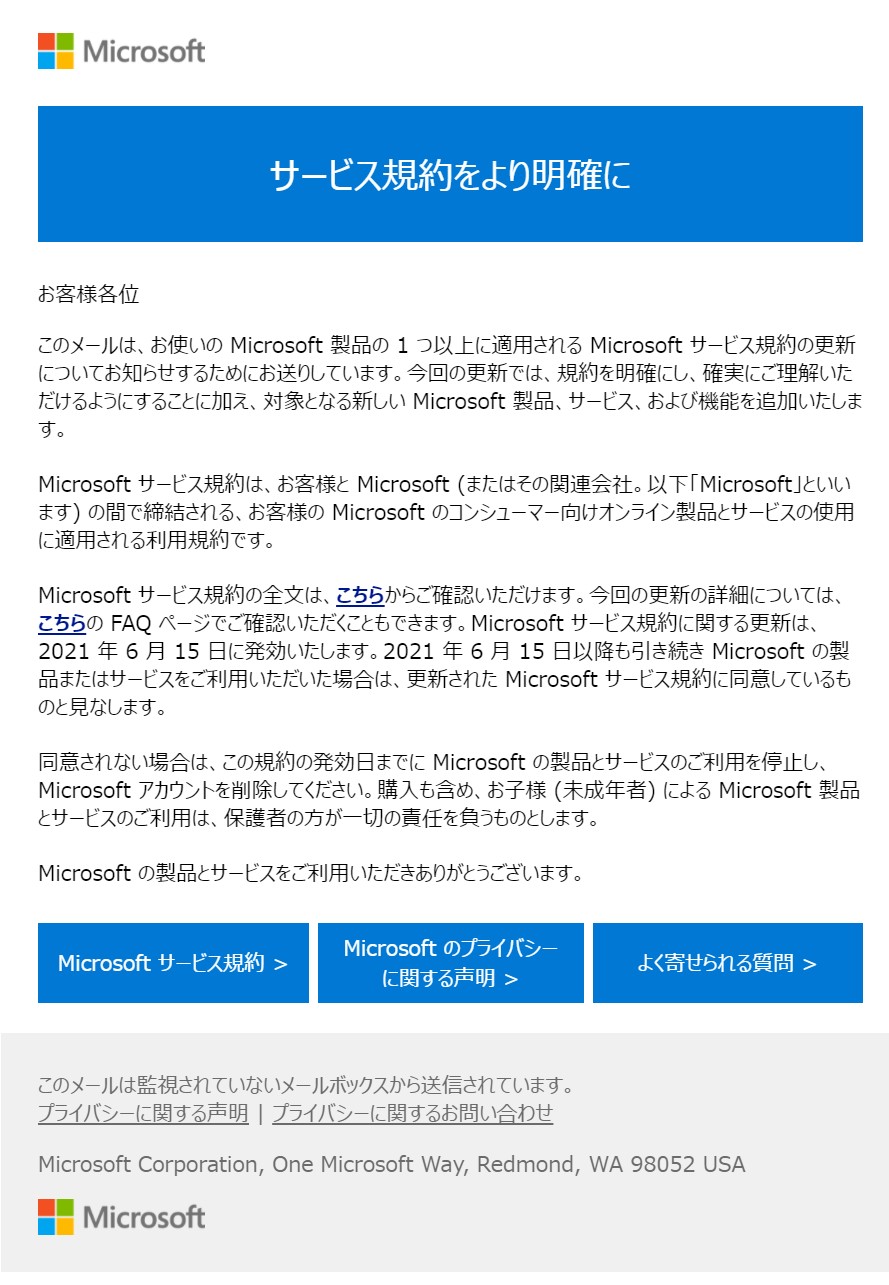 Microsoft

サービス規約をより明確に

お客様各位

このメールは、お使いの Microsoft 製品の 1 つ以上に適用される Microsoft サービス規約の更新についてお知らせするためにお送りしています。今回の更新では、規約を明確にし、確実にご理解いただけるようにすることに加え、対象となる新しい Microsoft 製品、サービス、および機能を追加いたします。

Microsoft サービス規約は、お客様と Microsoft (またはその関連会社。以下「Microsoft」といいます) の間で締結される、お客様の Microsoft のコンシューマー向けオンライン製品とサービスの使用に適用される利用規約です。

Microsoft サービス規約の全文は、こちらからご確認いただけます。今回の更新の詳細については、こちらの FAQ ページでご確認いただくこともできます。Microsoft サービス規約に関する更新は、2021 年 6 月 15 日に発効いたします。2021 年 6 月 15 日以降も引き続き Microsoft の製品またはサービスをご利用いただいた場合は、更新された Microsoft サービス規約に同意しているものと見なします。

同意されない場合は、この規約の発効日までに Microsoft の製品とサービスのご利用を停止し、Microsoft アカウントを削除してください。購入も含め、お子様 (未成年者) による Microsoft 製品とサービスのご利用は、保護者の方が一切の責任を負うものとします。

Microsoft の製品とサービスをご利用いただきありがとうございます。

Microsoft サービス規約 >

Microsoft のプライバシーに関する声明 >

よく寄せられる質問 >

このメールは監視されていないメールボックスから送信されています。
プライバシーに関する声明 | プライバシーに関するお問い合わせ

Microsoft Corporation, One Microsoft Way, Redmond, WA 98052 USA

Microsoft